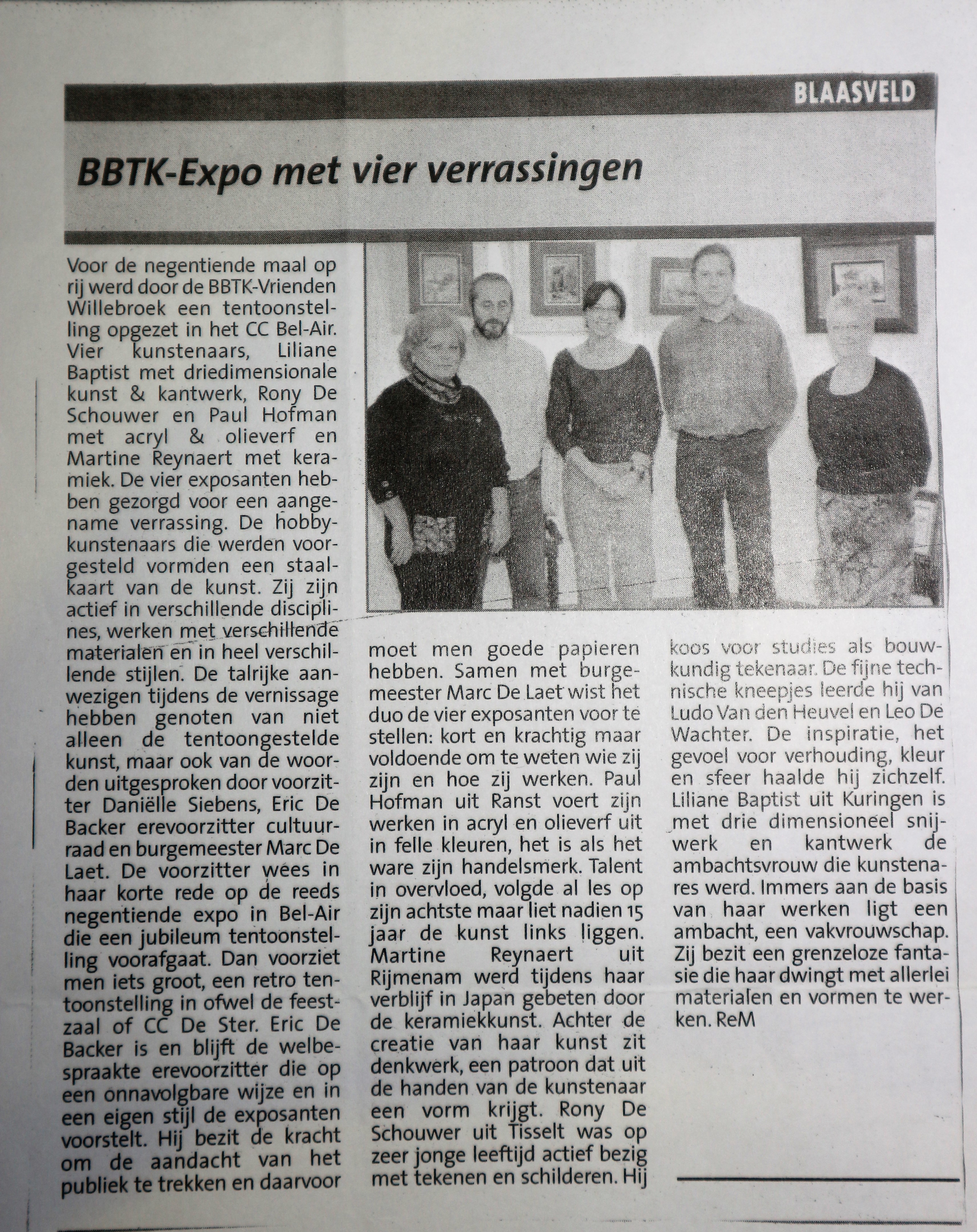 BLAASVELD

BBTK-Expo met vier verrassingen

Voor de negentiende maal op rij werd door de BBTK-Vrienden Willebroek een tentoonstelling opgezet in het CC Bel-Air. Vier kunstenaars, Liliane Baptist met driedimensionale kunst & kantwerk, Rony De Schouwer en Paul Hofman met acryl & olieverf en Martine Reynaert met keramiek. De vier exposanten hebben gezorgd voor een aangename verrassing. De hobbykunstenaars die werden voorgesteld vormden een staalkaart van de kunst. Zij zijn actief in verschillende disciplines, werken met verschillende materialen en in heel verschillende stijlen. De talrijke aanwezigen tijdens de vernissage hebben genoten van niet alleen de tentoongestelde kunst, maar ook van de woorden uitgesproken door voorzitter Daniëlle Siebens, Eric De Backer erevoorzitter cultuurraad en burgemeester Marc De Laet. De voorzitter wees in haar korte rede op de reeds negentiende expo in Bel-Air die een jubileum tentoonstelling voorafgaat. Dan voorziet men iets groot, een retro tentoonstelling in ofwel de feestzaal of CC De Ster. Eric De Backer is en blijft de welbespraakte erevoorzitter die op een onnavolgbare wijze en in een eigen stijl de exposanten voorstelt. Hij bezit de kracht om de aandacht van het publiek te trekken en daarvoor moet men goede papieren hebben. Samen met burgemeester Marc De Laet wist het duo de vier exposanten voor te stellen: kort en krachtig maar voldoende om te weten wie zij zijn en hoe zij werken. Paul Hofman uit Ranst voert zijn werken in acryl en olieverf uit in felle kleuren, het is als het ware zijn handelsmerk. Talent in overvloed, volgde al les op zijn achtste maar liet nadien 15 jaar de kunst links liggen. Martine Reynaert uit Rijmenam werd tijdens haar verblijf in Japan gebeten door de keramiekkunst. Achter de creatie van haar kunst zit denkwerk, een patroon dat uit de handen van de kunstenaar een vorm krijgt. Rony De Schouwer uit Tisselt was op zeer jonge leeftijd actief bezig met tekenen en schilderen. Hij koos voor studies als bouwkundig tekenaar. De fijne technische kneepjes leerde hij van Ludo Van den Heuvel en Leo De Wachter. De inspiratie, het gevoel voor verhouding, kleur en sfeer haalde hij zichzelf. Liliane Baptist uit Kuringen is met drie dimensioneel snijwerk en kantwerk de ambachtsvrouw die kunstenares werd. Immers aan de basis van haar werken ligt een ambacht, een vakvrouwschap. Zij bezit een grenzeloze fantasie die haar dwingt met allerlei materialen en vormen te werken. ReM